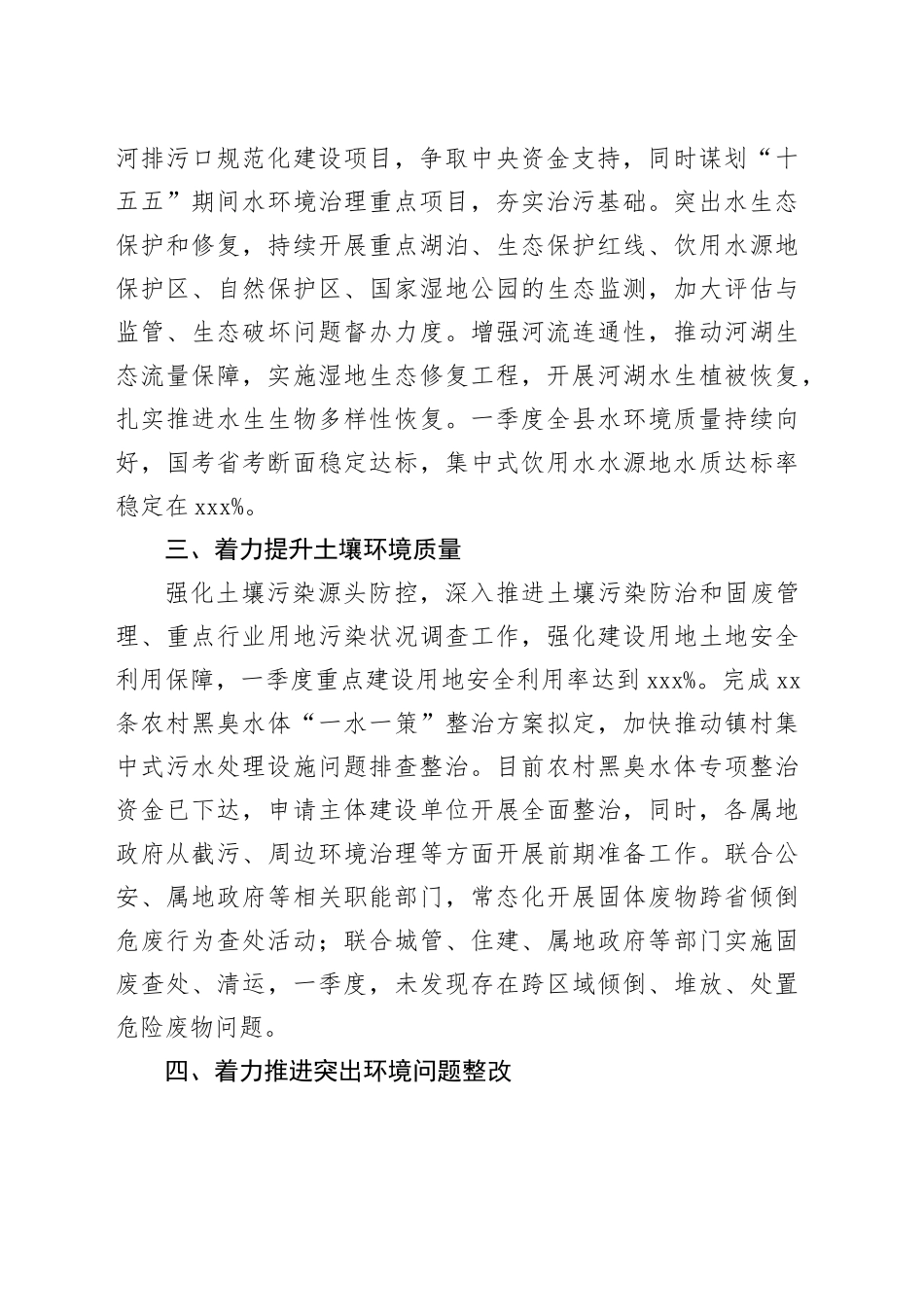 河排污口规范化建设项目，争取中央资金支持，同时谋划“十五五”期间水环境治理重点项目，夯实治污基础。突出水生态保护和修复，持续开展重点湖泊、生态保护红线、饮用水源地保护区、自然保护区、国家湿地公园的生态监测，加大评估与监管、生态破坏问题督办力度。增强河流连通性，推动河湖生态流量保障，实施湿地生态修复工程，开展河湖水生植被恢复，扎实推进水生生物多样性恢复。一季度全县水环境质量持续向好，国考省考断面稳定达标，集中式饮用水水源地水质达标率稳定在 xxx%。

三、着力提升土壤环境质量

强化土壤污染源头防控，深入推进土壤污染防治和固废管理、重点行业用地污染状况调查工作，强化建设用地土地安全利用保障，一季度重点建设用地安全利用率达到 xxx%。完成 xx 条农村黑臭水体“一水一策”整治方案拟定，加快推动镇村集中式污水处理设施问题排查整治。目前农村黑臭水体专项整治资金已下达，申请主体建设单位开展全面整治，同时，各属地政府从截污、周边环境治理等方面开展前期准备工作。联合公安、属地政府等相关职能部门，常态化开展固体废物跨省倾倒危废行为查处活动；联合城管、住建、属地政府等部门实施固废查处、清运，一季度，未发现存在跨区域倾倒、堆放、处置危险废物问题。

四、着力推进突出环境问题整改